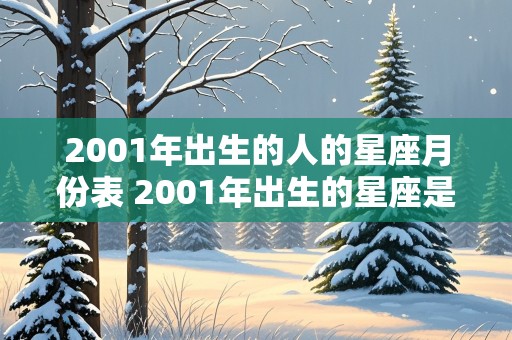 2001年出生的人的星座月份表 2001年出生的星座是